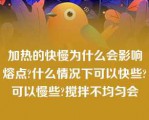 加热的快慢为什么会影响熔点?什么情况下可以快些?可以慢些?搅拌不均匀会